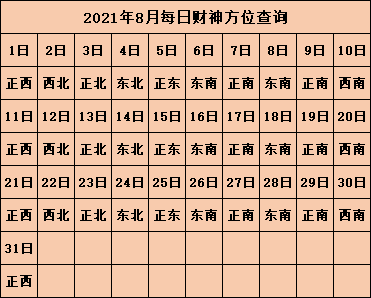 2021年8月每日财神方位查询

| 1日 | 2日 | 3日 | 4日 | 5日 | 6日 | 7日 | 8日 | 9日 | 10日 |
|---|---|---|---|---|---|---|---|---|---|
| 正西 | 西北 | 正北 | 东北 | 正东 | 东南 | 正南 | 东南 | 正南 | 西南 |
| 11日 | 12日 | 13日 | 14日 | 15日 | 16日 | 17日 | 18日 | 19日 | 20日 |
| 正西 | 西北 | 正北 | 东北 | 正东 | 东南 | 正南 | 东南 | 正南 | 西南 |
| 21日 | 22日 | 23日 | 24日 | 25日 | 26日 | 27日 | 28日 | 29日 | 30日 |
| 正西 | 西北 | 正北 | 东北 | 正东 | 东南 | 正南 | 东南 | 正南 | 西南 |
| 31日 | | | | | | | | | |
| 正西 | | | | | | | | | |